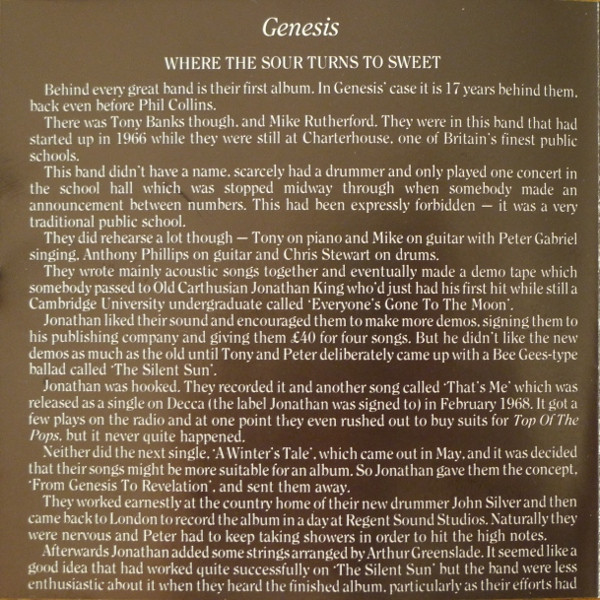 Genesis

WHERE THE SOUR TURNS TO SWEET

Behind every great band is their first album. In Genesis' case it is 17 years behind them, back even before Phil Collins.

There was Tony Banks though, and Mike Rutherford. They were in this band that had started up in 1966 while they were still at Charterhouse, one of Britain's finest public schools.

This band didn't have a name, scarcely had a drummer and only played one concert in the school hall which was stopped midway through when somebody made an announcement between numbers. This had been expressly forbidden — it was a very traditional public school.

They did rehearse a lot though — Tony on piano and Mike on guitar with Peter Gabriel singing, Anthony Phillips on guitar and Chris Stewart on drums.

They wrote mainly acoustic songs together and eventually made a demo tape which somebody passed to Old Carthusian Jonathan King who'd just had his first hit while still a Cambridge University undergraduate called 'Everyone's Gone To The Moon'.

Jonathan liked their sound and encouraged them to make more demos, signing them to his publishing company and giving them £40 for four songs. But he didn't like the new demos as much as the old until Tony and Peter deliberately came up with a Bee Gees-type ballad called 'The Silent Sun'.

Jonathan was hooked. They recorded it and another song called 'That's Me' which was released as a single on Decca (the label Jonathan was signed to) in February 1968. It got a few plays on the radio and at one point they even rushed out to buy suits for Top Of The Pops, but it never quite happened.

Neither did the next single, 'A Winter's Tale', which came out in May, and it was decided that their songs might be more suitable for an album. So Jonathan gave them the concept, 'From Genesis To Revelation', and sent them away.

They worked earnestly at the country home of their new drummer John Silver and then came back to London to record the album in a day at Regent Sound Studios. Naturally they were nervous and Peter had to keep taking showers in order to hit the high notes.

Afterwards Jonathan added some strings arranged by Arthur Greenslade. It seemed like a good idea that had worked quite successfully on 'The Silent Sun' but the band were less enthusiastic about it when they heard the finished album, particularly as their efforts had